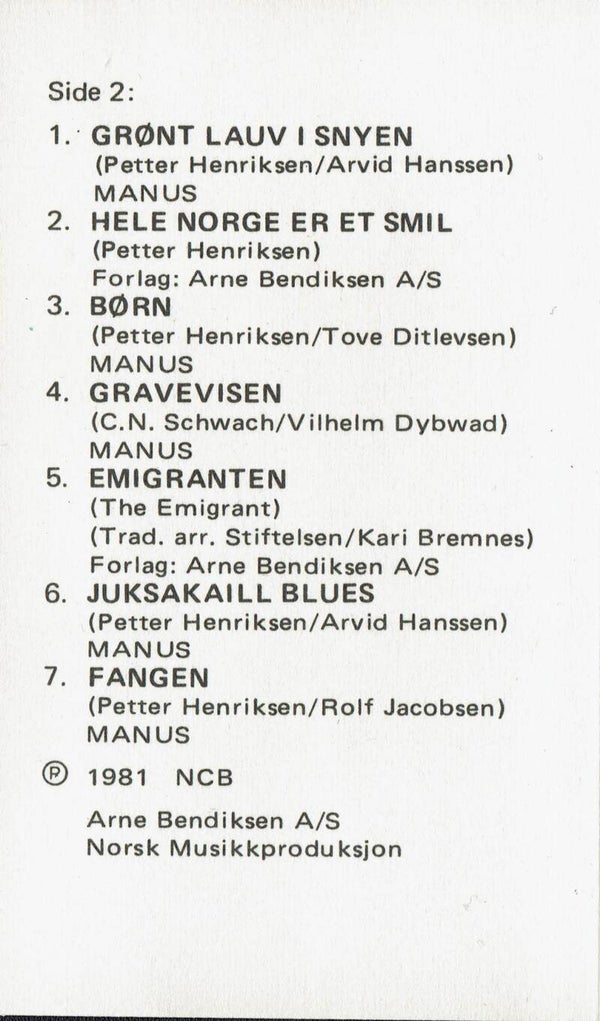 Side 2:

1. GRØNT LAUV I SNYEN
(Petter Henriksen/Arvid Hanssen)
MANUS

2. HELE NORGE ER ET SMIL
(Petter Henriksen)
Forlag: Arne Bendiksen A/S

3. BØRN
(Petter Henriksen/Tove Ditlevsen)
MANUS

4. GRAVEVISEN
(C.N. Schwach/Vilhelm Dybwad)
MANUS

5. EMIGRANTEN
(The Emigrant)
(Trad. arr. Stiftelsen/Kari Bremnes)
Forlag: Arne Bendiksen A/S

6. JUKSAKAILL BLUES
(Petter Henriksen/Arvid Hanssen)
MANUS

7. FANGEN
(Petter Henriksen/Rolf Jacobsen)
MANUS

℗ 1981 NCB

Arne Bendiksen A/S
Norsk Musikkproduksjon